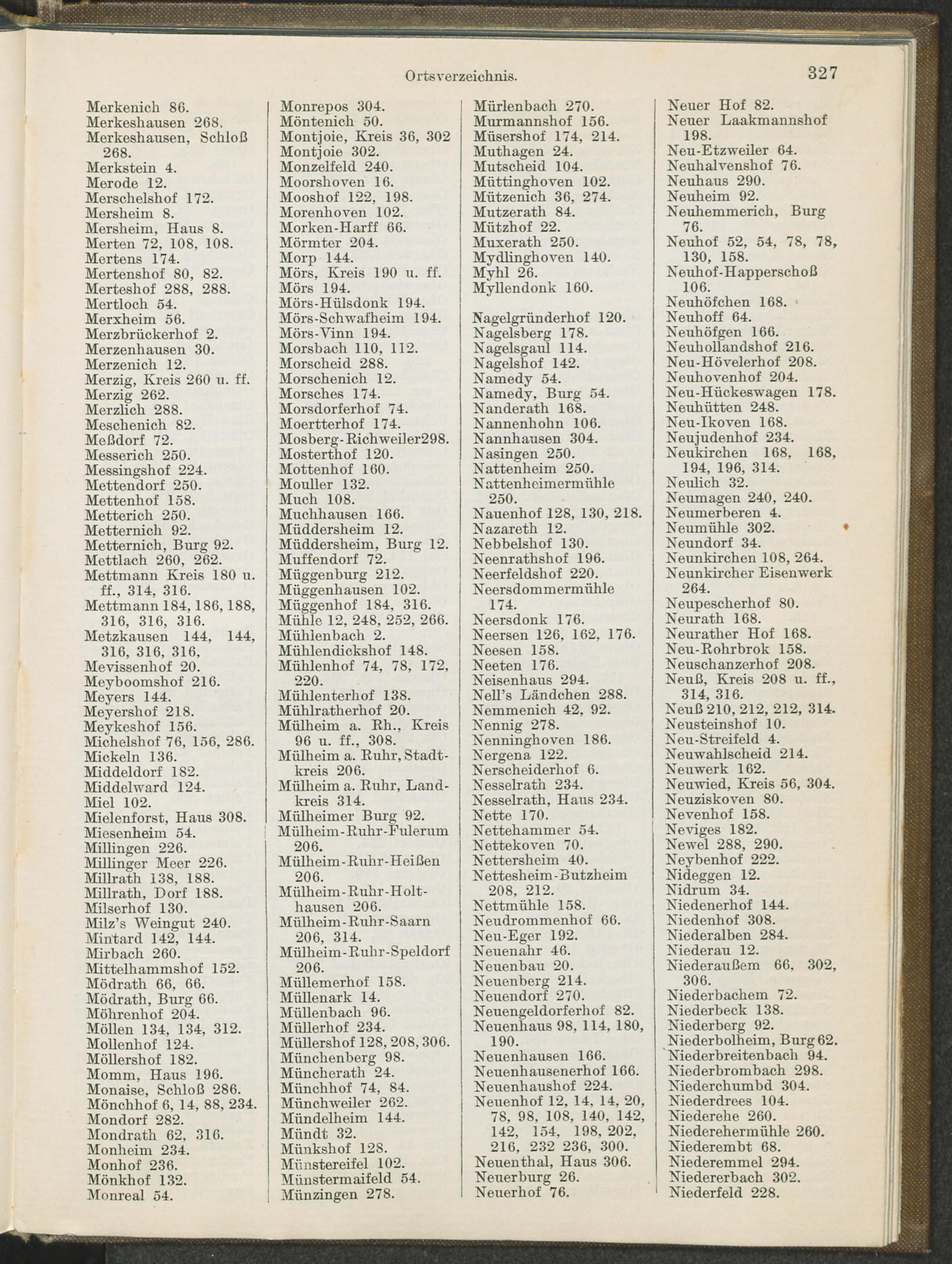 Ortsverzeichnis. 327

Merkenich 86.
Merkeshausen 268.
Merkeshausen, Schloß 268.
Merkstein 4.
Merode 12.
Merschelshof 172.
Mersheim 8.
Mersheim, Haus 8.
Merten 72, 108, 108.
Mertens 174.
Mertenshof 80, 82.
Merteshof 288, 288.
Mertloch 54.
Merxheim 56.
Merzbrückerhof 2.
Merzenhausen 30.
Merzenich 12.
Merzig, Kreis 260 u. ff.
Merzig 262.
Merzlich 288.
Meschenich 82.
Meßdorf 72.
Messerich 250.
Messingshof 224.
Mettendorf 250.
Mettenhof 158.
Metterich 250.
Metternich 92.
Metternich, Burg 92.
Mettlach 260, 262.
Mettmann Kreis 180 u. ff., 314, 316.
Mettmann 184, 186, 188, 316, 316, 316.
Metzkausen 144, 144, 316, 316, 316,
Mevissenhof 20.
Meyboomshof 216.
Meyers 144.
Meyershof 218.
Meykeshof 156.
Michelshof 76, 156, 286.
Mickeln 136.
Middeldorf 182.
Middelward 124.
Miel 102.
Mielenforst, Haus 308.
Miesenheim 54.
Millingen 226.
Millinger Meer 226.
Millrath 138, 188.
Millrath, Dorf 188.
Milserhof 130.
Milz's Weingut 240.
Mintard 142, 144.
Mirbach 260.
Mittelhammshof 152.
Mödrath 66, 66.
Mödrath, Burg 66.
Möhrenhof 204.
Möllen 134, 134, 312.
Mollenhof 124.
Möllershof 182.
Momm, Haus 196.
Monaise, Schloß 286.
Mönchhof 6, 14, 88, 234.
Mondorf 282.
Mondrath 62, 316.
Monheim 234.
Monhof 236.
Mönkhof 132.
Monreal 54.

Monrepos 304.
Möntenich 50.
Montjoie, Kreis 36, 302
Montjoie 302.
Monzelfeld 240.
Moorshoven 16.
Mooshof 122, 198.
Morenhoven 102.
Morken-Harff 66.
Mörmter 204.
Morp 144.
Mörs, Kreis 190 u. ff.
Mörs 194.
Mörs-Hülsdonk 194.
Mörs-Schwafheim 194.
Mörs-Vinn 194.
Morsbach 110, 112.
Morscheid 288.
Morschenich 12.
Morsches 174.
Morsdorferhof 74.
Moertterhof 174.
Mosberg-Richweiler298.
Mosterthof 120.
Mottenhof 160.
Mouller 132.
Much 108.
Muchhausen 166.
Müddersheim 12.
Müddersheim, Burg 12.
Muffendorf 72.
Müggenburg 212.
Müggenhausen 102.
Müggenhof 184, 316.
Mühle 12, 248, 252, 266.
Mühlenbach 2.
Mühlendickshof 148.
Mühlenhof 74, 78, 172, 220.
Mühlenterhof 138.
Mühlratherhof 20.
Mülheim a. Rh., Kreis 96 u. ff., 308.
Mülheim a. Ruhr, Stadtkreis 206.
Mülheim a. Ruhr, Landkreis 314.
Mülheimer Burg 92.
Mülheim-Ruhr-Fulerum 206.
Mülheim-Ruhr-Heißen 206.
Mülheim-Ruhr-Holthausen 206.
Mülheim-Ruhr-Saarn 206, 314.
Mülheim-Ruhr-Speldorf 206.
Müllemerhof 158.
Müllenark 14.
Müllenbach 96.
Müllerhof 234.
Müllershof 128, 208, 306.
Münchenberg 98.
Müncherath 24.
Münchhof 74, 84.
Münchweiler 262.
Mündelheim 144.
Mündt 32.
Münkshof 128.
Münstereifel 102.
Münstermaifeld 54.
Münzingen 278.

Mürlenbach 270.
Murmannshof 156.
Müsershof 174, 214.
Muthagen 24.
Mutscheid 104.
Müttinghoven 102.
Mützenich 36, 274.
Mutzerath 84.
Mützhof 22.
Muxerath 250.
Mydlinghoven 140.
Myhl 26.
Myllendonk 160.

Nagelgründerhof 120.
Nagelsberg 178.
Nagelsgaul 114.
Nagelshof 142.
Namedy 54.
Namedy, Burg 54.
Nanderath 168.
Nannenhohn 106.
Nannhausen 304.
Nasingen 250.
Nattenheim 250.
Nattenheimermühle 250.
Nauenhof 128, 130, 218.
Nazareth 12.
Nebbelshof 130.
Neenrathshof 196.
Neerfeldshof 220.
Neersdommermühle 174.
Neersdonk 176.
Neersen 126, 162, 176.
Neesen 158.
Neeten 176.
Neisenhaus 294.
Nell's Ländchen 288.
Nemmenich 42, 92.
Nennig 278.
Nenninghoven 186.
Nergena 122.
Nerscheiderhof 6.
Nesselrath 234.
Nesselrath, Haus 234.
Nette 170.
Nettehammer 54.
Nettekoven 70.
Nettersheim 40.
Nettesheim-Butzheim 208, 212.
Nettmühle 158.
Neudrommenhof 66.
Neu-Eger 192.
Neuenahr 46.
Neuenbau 20.
Neuenberg 214.
Neuendorf 270.
Neuengeldorferhof 82.
Neuenhaus 98, 114, 180, 190.
Neuenhausen 166.
Neuenhausenerhof 166.
Neuenhaushof 224.
Neuenhof 12, 14, 14, 20, 78, 98, 108, 140, 142, 142, 154, 198, 202, 216, 232 236, 300.
Neuenthal, Haus 306.
Neuerburg 26.
Neuerhof 76.

Neuer Hof 82.
Neuer Laakmannshof 198.
Neu-Etzweiler 64.
Neuhalvenshof 76.
Neuhaus 290.
Neuheim 92.
Neuhemmerich, Burg 76.
Neuhof 52, 54, 78, 78, 130, 158.
Neuhof-Happerschoß 106.
Neuhöfchen 168.
Neuhoff 64.
Neuhöfgen 166.
Neuhollandshof 216.
Neu-Hövelerhof 208.
Neuhovenhof 204.
Neu-Hückeswagen 178.
Neuhütten 248.
Neu-Ikoven 168.
Neujudenhof 234.
Neukirchen 168, 168, 194, 196, 314.
Neulich 32.
Neumagen 240, 240.
Neumerberen 4.
Neumühle 302.
Neundorf 34.
Neunkirchen 108, 264.
Neunkircher Eisenwerk 264.
Neupescherhof 80.
Neurath 168.
Neurather Hof 168.
Neu-Rohrbrok 158.
Neuschanzerhof 208.
Neuß, Kreis 208 u. ff., 314, 316.
Neuß 210, 212, 212, 314.
Neusteinshof 10.
Neu-Streifeld 4.
Neuwahlscheid 214.
Neuwerk 162.
Neuwied, Kreis 56, 304.
Neuziskoven 80.
Nevenhof 158.
Neviges 182.
Newel 288, 290.
Neybenhof 222.
Nideggen 12.
Nidrum 34.
Niedenerhof 144.
Niedenhof 308.
Niederalben 284.
Niederau 12.
Niederaußem 66, 302, 306.
Niederbachem 72.
Niederbeck 138.
Niederberg 92.
Niederbolheim, Burg 62.
Niederbreitenbach 94.
Niederbrombach 298.
Niederchumbd 304.
Niederdrees 104.
Niederehe 260.
Niederehermühle 260.
Niederembt 68.
Niederemmel 294.
Niedererbach 302.
Niederfeld 228.